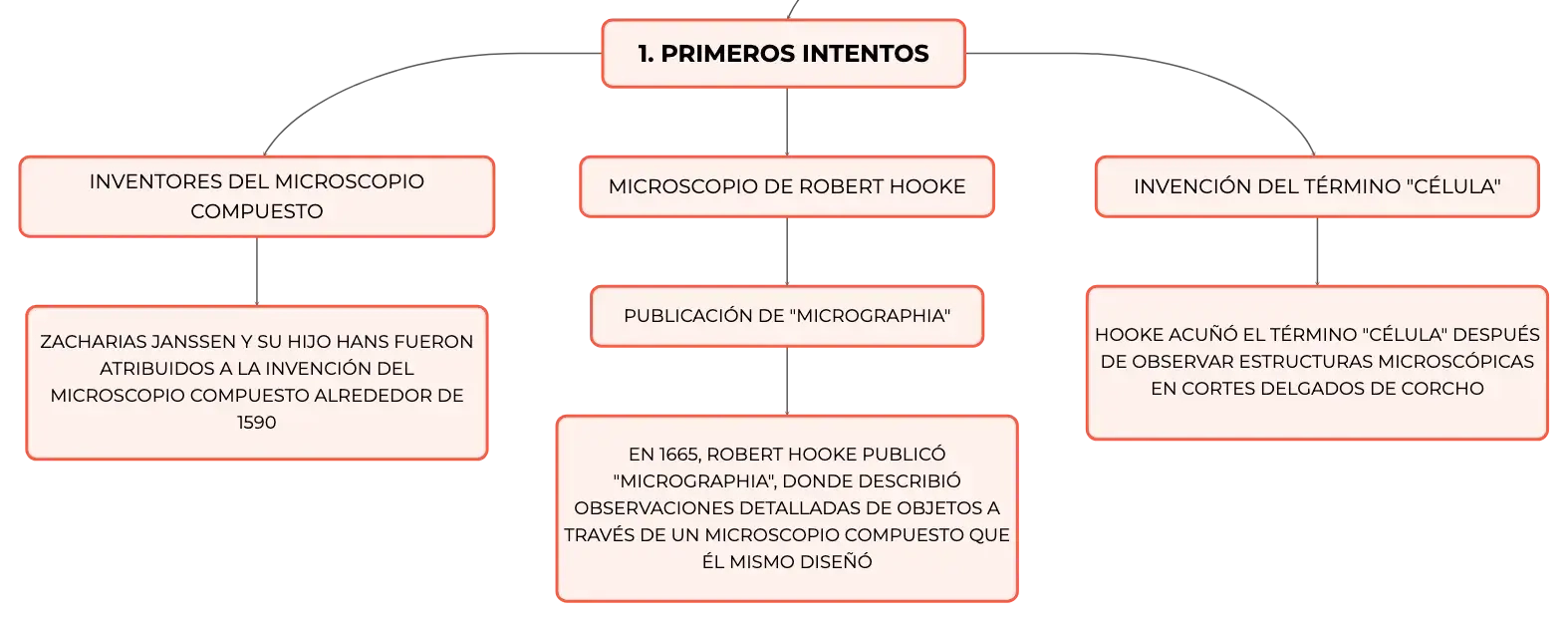 1. PRIMEROS INTENTOS

INVENTORES DEL MICROSCOPIO COMPUESTO

ZACHARIAS JANSSEN Y SU HIJO HANS FUERON ATRIBUIDOS A LA INVENCIÓN DEL MICROSCOPIO COMPUESTO ALREDEDOR DE 1590

MICROSCOPIO DE ROBERT HOOKE

PUBLICACIÓN DE "MICROGRAPHIA"

EN 1665, ROBERT HOOKE PUBLICÓ "MICROGRAPHIA", DONDE DESCRIBIÓ OBSERVACIONES DETALLADAS DE OBJETOS A TRAVÉS DE UN MICROSCOPIO COMPUESTO QUE ÉL MISMO DISEÑÓ

INVENCIÓN DEL TÉRMINO "CÉLULA"

HOOKE ACUÑÓ EL TÉRMINO "CÉLULA" DESPUÉS DE OBSERVAR ESTRUCTURAS MICROSCÓPICAS EN CORTES DELGADOS DE CORCHO